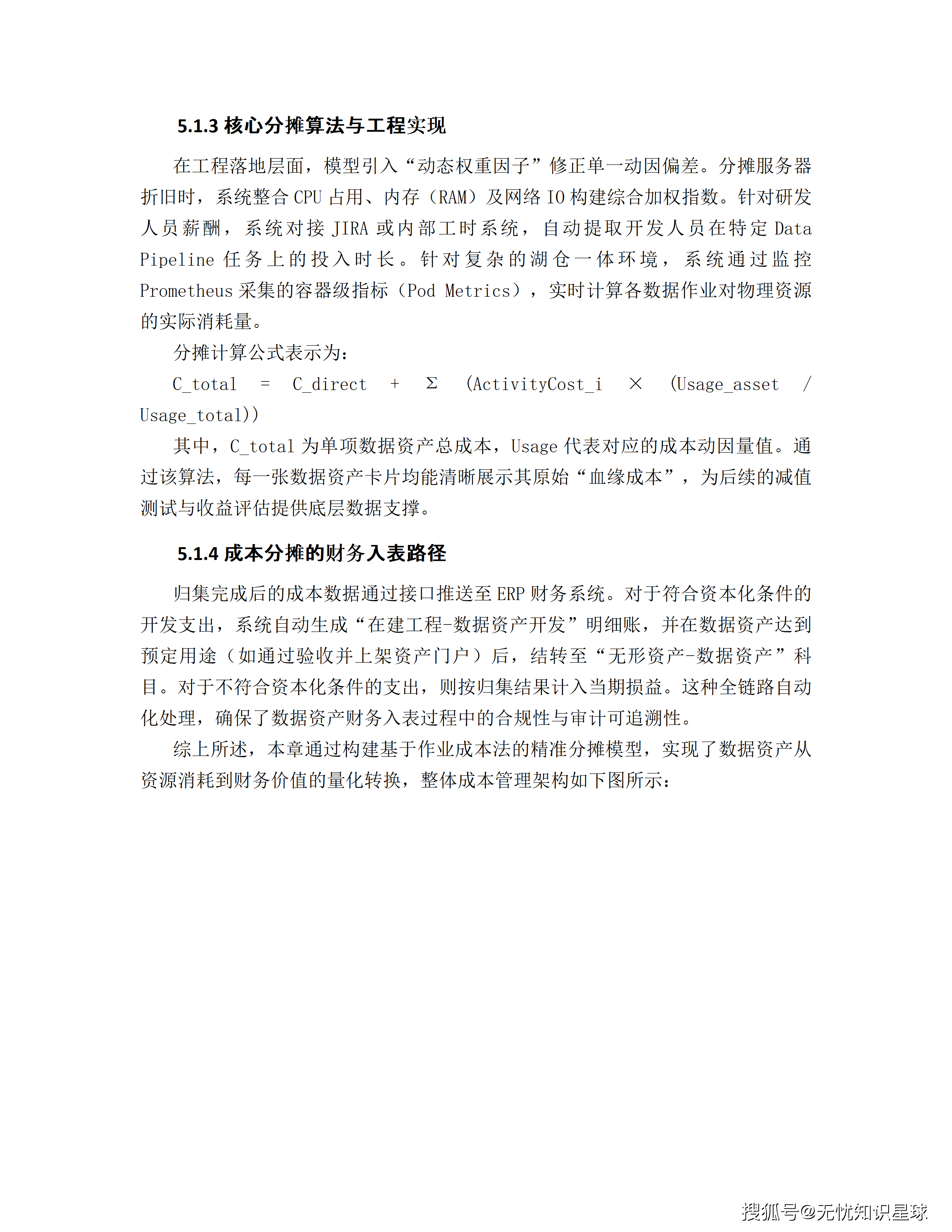 5.1.3 核心分摊算法与工程实现

在工程落地层面，模型引入“动态权重因子”修正单一动因偏差。分摊服务器折旧时，系统整合 CPU 占用、内存（RAM）及网络 IO 构建综合加权指数。针对研发人员薪酬，系统对接 JIRA 或内部工时系统，自动提取开发人员在特定 Data Pipeline 任务上的投入时长。针对复杂的湖仓一体环境，系统通过监控 Prometheus 采集的容器级指标（Pod Metrics），实时计算各数据作业对物理资源的实际消耗量。

分摊计算公式表示为：

C_total = C_direct + Σ (ActivityCost_i × (Usage_asset / Usage_total))

其中，C_total 为单项数据资产总成本，Usage 代表对应的成本动因量值。通过该算法，每一张数据资产卡片均能清晰展示其原始“血缘成本”，为后续的减值测试与收益评估提供底层数据支撑。

5.1.4 成本分摊的财务入表路径

归集完成后的成本数据通过接口推送至 ERP 财务系统。对于符合资本化条件的开发支出，系统自动生成“在建工程-数据资产开发”明细账，并在数据资产达到预定用途（如通过验收并上架资产门户）后，结转至“无形资产-数据资产”科目。对于不符合资本化条件的支出，则按归集结果计入当期损益。这种全链路自动化处理，确保了数据资产财务入表过程中的合规性与审计可追溯性。

综上所述，本章通过构建基于作业成本法的精准分摊模型，实现了数据资产从资源消耗到财务价值的量化转换，整体成本管理架构如下图所示：

搜狐号@无忧知识星球